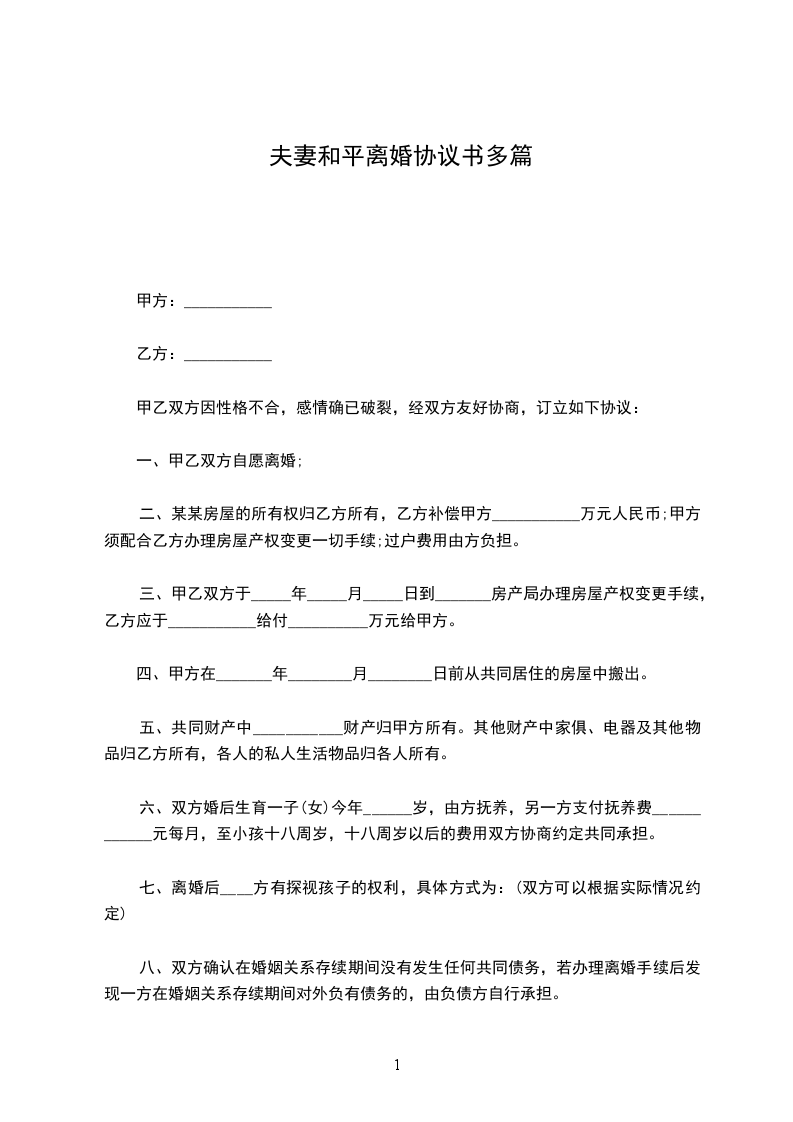 夫妻和平离婚协议书多篇

甲方：___________

乙方：___________

甲乙双方因性格不合，感情确已破裂，经双方友好协商，订立如下协议：

一、甲乙双方自愿离婚;

二、某某房屋的所有权归乙方所有，乙方补偿甲方___________万元人民币;甲方须配合乙方办理房屋产权变更一切手续;过户费用由方负担。

三、甲乙双方于_____年_____月_____日到_______房产局办理房屋产权变更手续，乙方应于___________给付__________万元给甲方。

四、甲方在_______年________月________日前从共同居住的房屋中搬出。

五、共同财产中___________财产归甲方所有。其他财产中家俱、电器及其他物品归乙方所有，各人的私人生活物品归各人所有。

六、双方婚后生育一子(女)今年______岁，由方抚养，另一方支付抚养费___________元每月，至小孩十八周岁，十八周岁以后的费用双方协商约定共同承担。

七、离婚后____方有探视孩子的权利，具体方式为：(双方可以根据实际情况约定)

八、双方确认在婚姻关系存续期间没有发生任何共同债务，若办理离婚手续后发现一方在婚姻关系存续期间对外负有债务的，由负债方自行承担。

1